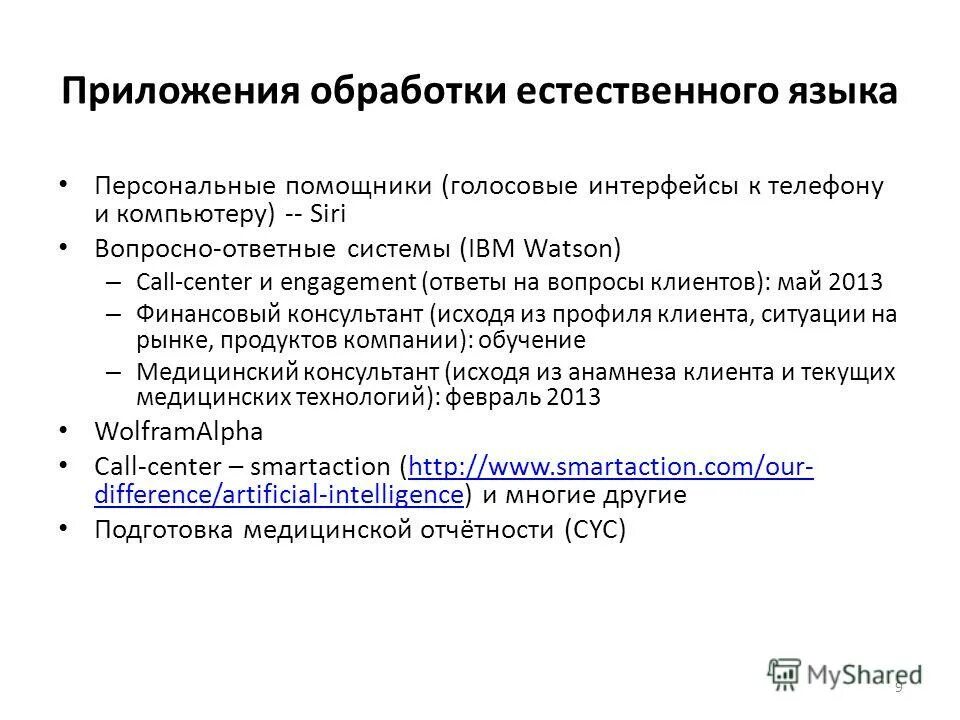 Приложения обработки естественного языка

• Персональные помощники (голосовые интерфейсы к телефону и компьютеру) -- Siri

• Вопросно-ответные системы (IBM Watson)
– Call-center и engagement (ответы на вопросы клиентов): май 2013
– Финансовый консультант (исходя из профиля клиента, ситуации на рынке, продуктов компании): обучение
– Медицинский консультант (исходя из анамнеза клиента и текущих медицинских технологий): февраль 2013

• WolframAlpha

• Call-center – smartaction (http://www.smartaction.com/our-difference/artificial-intelligence) и многие другие

• Подготовка медицинской отчётности (CYC)

MyShared

9